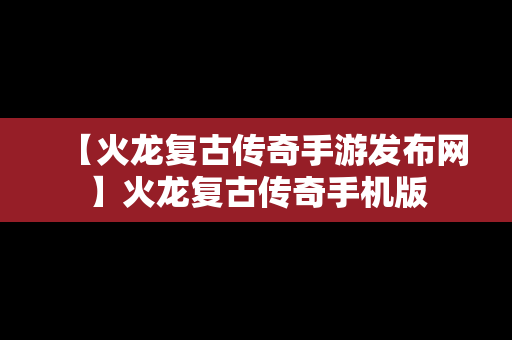 【火龙复古传奇手游发布网】火龙复古传奇手机版